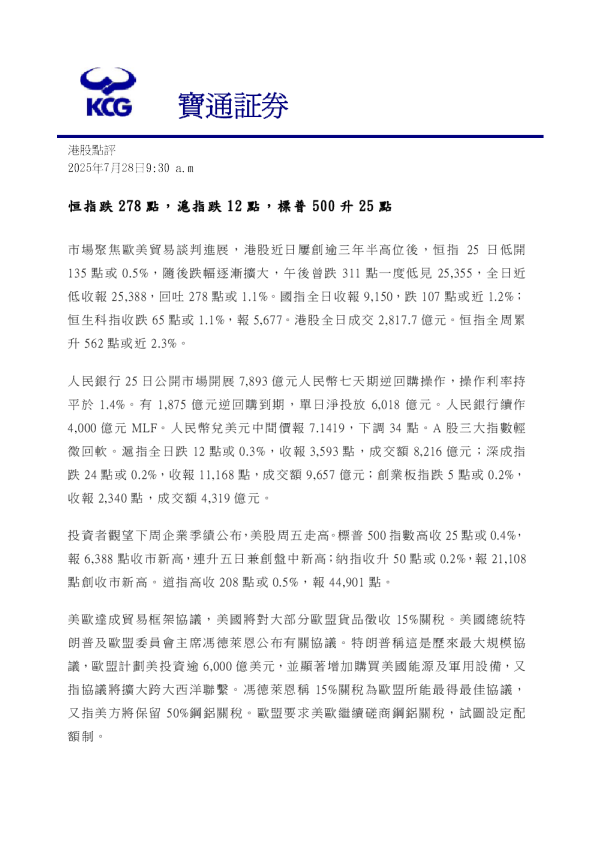 KCG 寶通証券

港股點評
2025年7月28日9:30 a.m

恒指跌 278 點，滬指跌 12 點，標普 500 升 25 點

市場聚焦歐美貿易談判進展，港股近日屢創逾三年半高位後，恒指 25 日低開 135 點或 0.5%，隨後跌幅逐漸擴大，午後曾跌 311 點一度低見 25,355，全日近低收報 25,388，回吐 278 點或 1.1%。國指全日收報 9,150，跌 107 點或近 1.2%；恒生科指收跌 65 點或 1.1%，報 5,677。港股全日成交 2,817.7 億元。恒指全周累升 562 點或近 2.3%。

人民銀行 25 日公開市場開展 7,893 億元人民幣七天期逆回購操作，操作利率持平於 1.4%。有 1,875 億元逆回購到期，單日淨投放 6,018 億元。人民銀行續作 4,000 億元 MLF。人民幣兌美元中間價報 7.1419，下調 34 點。A 股三大指數輕微回軟。滬指全日跌 12 點或 0.3%，收報 3,593 點，成交額 8,216 億元；深成指跌 24 點或 0.2%，收報 11,168 點，成交額 9,657 億元；創業板指跌 5 點或 0.2%，收報 2,340 點，成交額 4,319 億元。

投資者觀望下周企業季績公布，美股周五走高。標普 500 指數高收 25 點或 0.4%，報 6,388 點收市新高，連升五日兼創盤中新高；納指收升 50 點或 0.2%，報 21,108 點創收市新高。道指高收 208 點或 0.5%，報 44,901 點。

美歐達成貿易框架協議，美國將對大部分歐盟貨品徵收 15%關稅。美國總統特朗普及歐盟委員會主席馮德萊恩公布有關協議。特朗普稱這是歷來最大規模協議，歐盟計劃美投資逾 6,000 億美元，並顯著增加購買美國能源及軍用設備，又指協議將擴大跨大西洋聯繫。馮德萊恩稱 15%關稅為歐盟所能最得最佳協議，又指美方將保留 50%鋼鋁關稅。歐盟要求美歐繼續磋商鋼鋁關稅，試圖設定配額制。